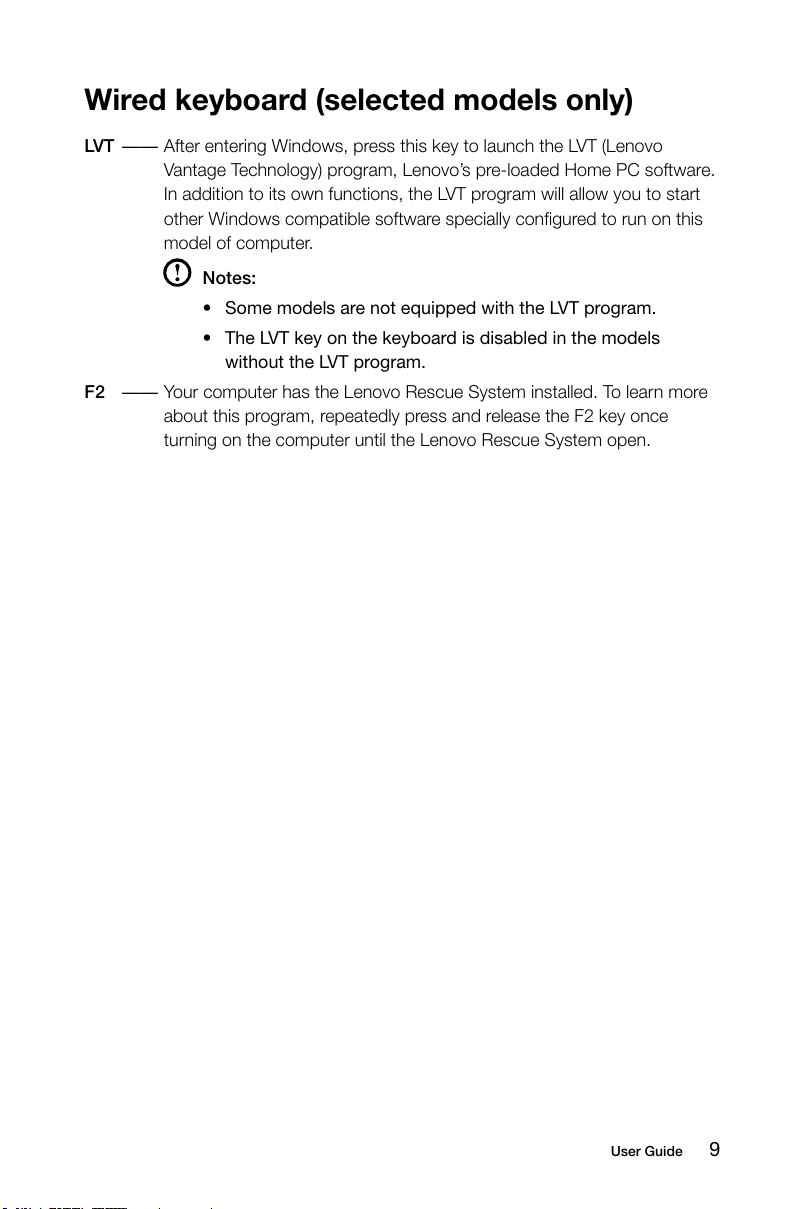 Wired keyboard (selected models only)

LVT —— After entering Windows, press this key to launch the LVT (Lenovo Vantage Technology) program, Lenovo's pre-loaded Home PC software. In addition to its own functions, the LVT program will allow you to start other Windows compatible software specially configured to run on this model of computer.

Notes:
• Some models are not equipped with the LVT program.
• The LVT key on the keyboard is disabled in the models without the LVT program.

F2 —— Your computer has the Lenovo Rescue System installed. To learn more about this program, repeatedly press and release the F2 key once turning on the computer until the Lenovo Rescue System open.

User Guide 9